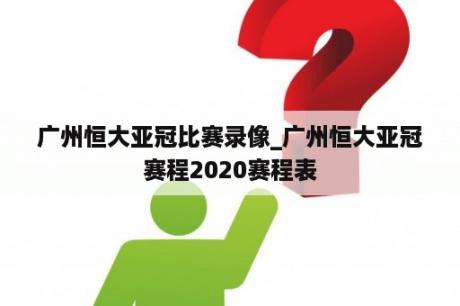 广州恒大亚冠比赛录像_广州恒大亚冠赛程2020赛程表